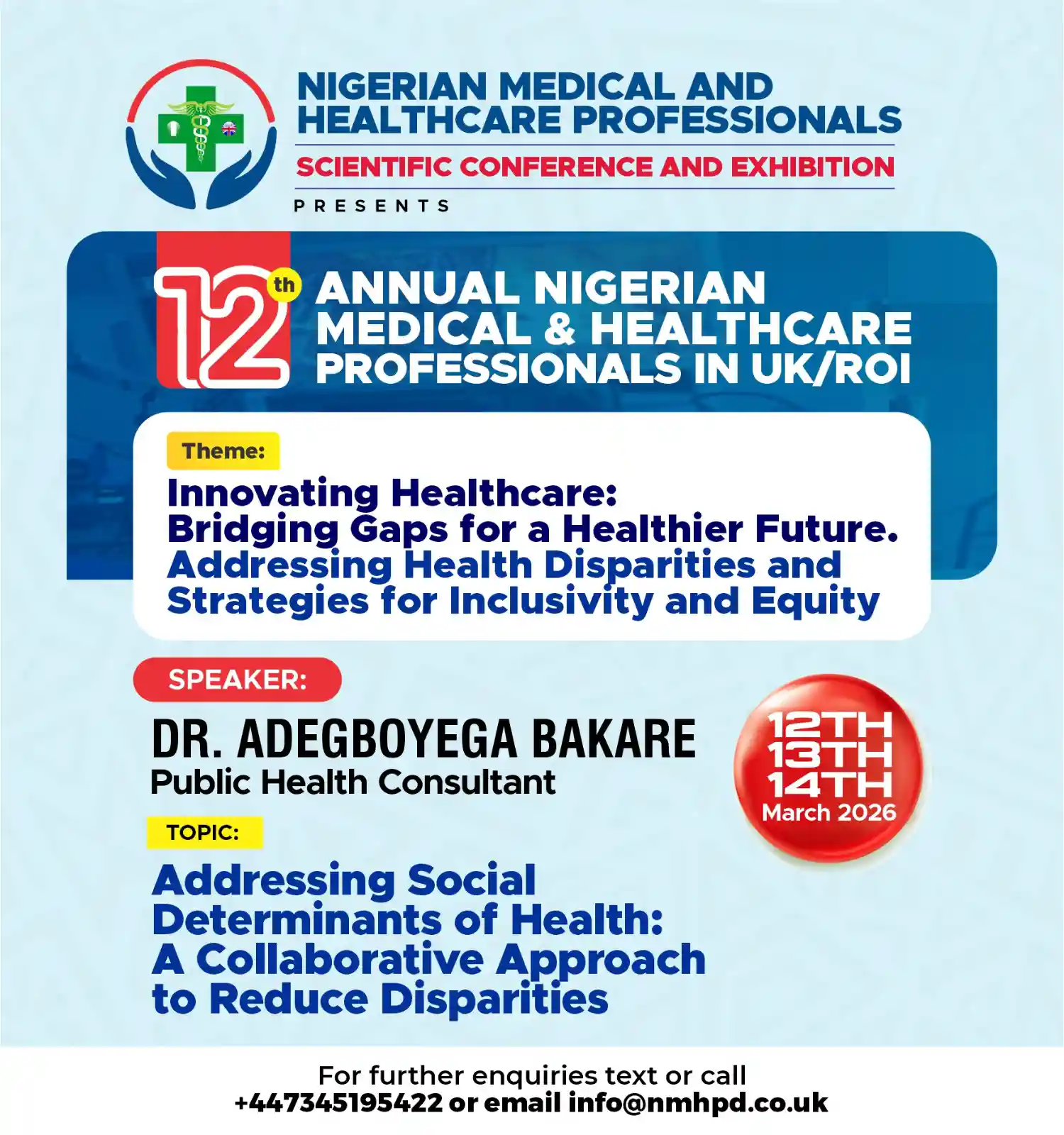 NIGERIAN MEDICAL AND HEALTHCARE PROFESSIONALS

SCIENTIFIC CONFERENCE AND EXHIBITION

PRESENTS

12th ANNUAL NIGERIAN MEDICAL & HEALTHCARE PROFESSIONALS IN UK/ROI

Theme:

Innovating Healthcare: Bridging Gaps for a Healthier Future. Addressing Health Disparities and Strategies for Inclusivity and Equity

SPEAKER:

DR. ADEGBOYEGA BAKARE
Public Health Consultant

12TH
13TH
14TH
March 2026

TOPIC:

Addressing Social Determinants of Health: A Collaborative Approach to Reduce Disparities

For further enquiries text or call +447345195422 or email info@nmhpd.co.uk